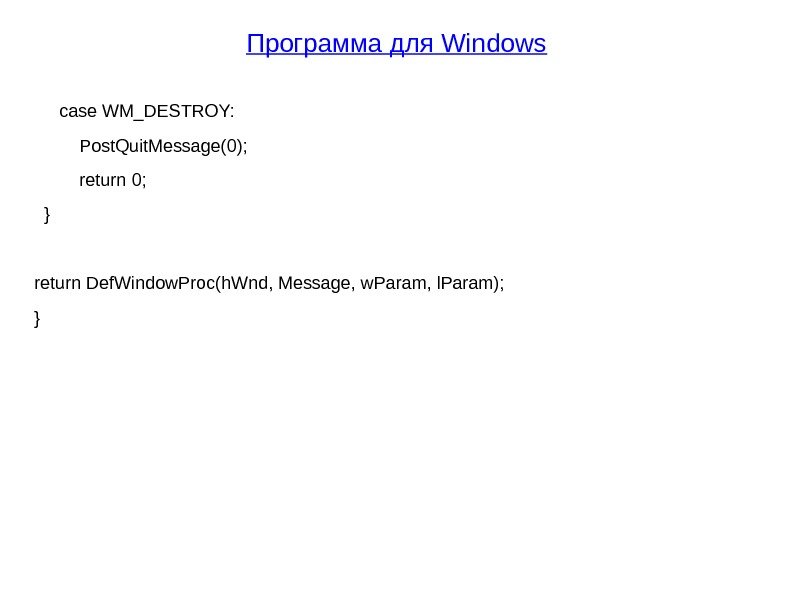 Программа для Windows

case WM_DESTROY:
PostQuitMessage(0);
return 0;
}

return DefWindowProc(hWnd, Message, wParam, lParam);
}